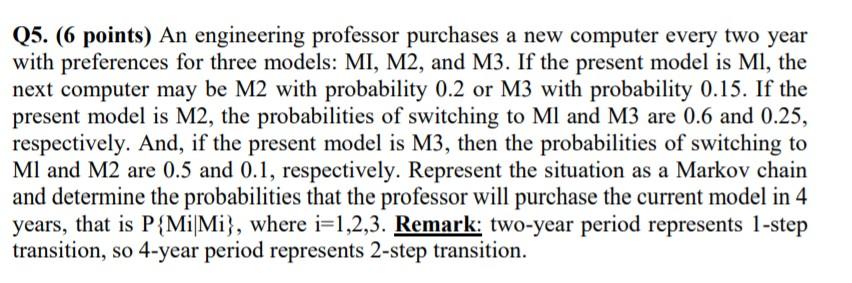 **Q5. (6 points)** An engineering professor purchases a new computer every two year with preferences for three models: MI, M2, and M3. If the present model is Ml, the next computer may be M2 with probability 0.2 or M3 with probability 0.15. If the present model is M2, the probabilities of switching to Ml and M3 are 0.6 and 0.25, respectively. And, if the present model is M3, then the probabilities of switching to Ml and M2 are 0.5 and 0.1, respectively. Represent the situation as a Markov chain and determine the probabilities that the professor will purchase the current model in 4 years, that is P{Mi|Mi}, where i=1,2,3. **Remark:** two-year period represents 1-step transition, so 4-year period represents 2-step transition.